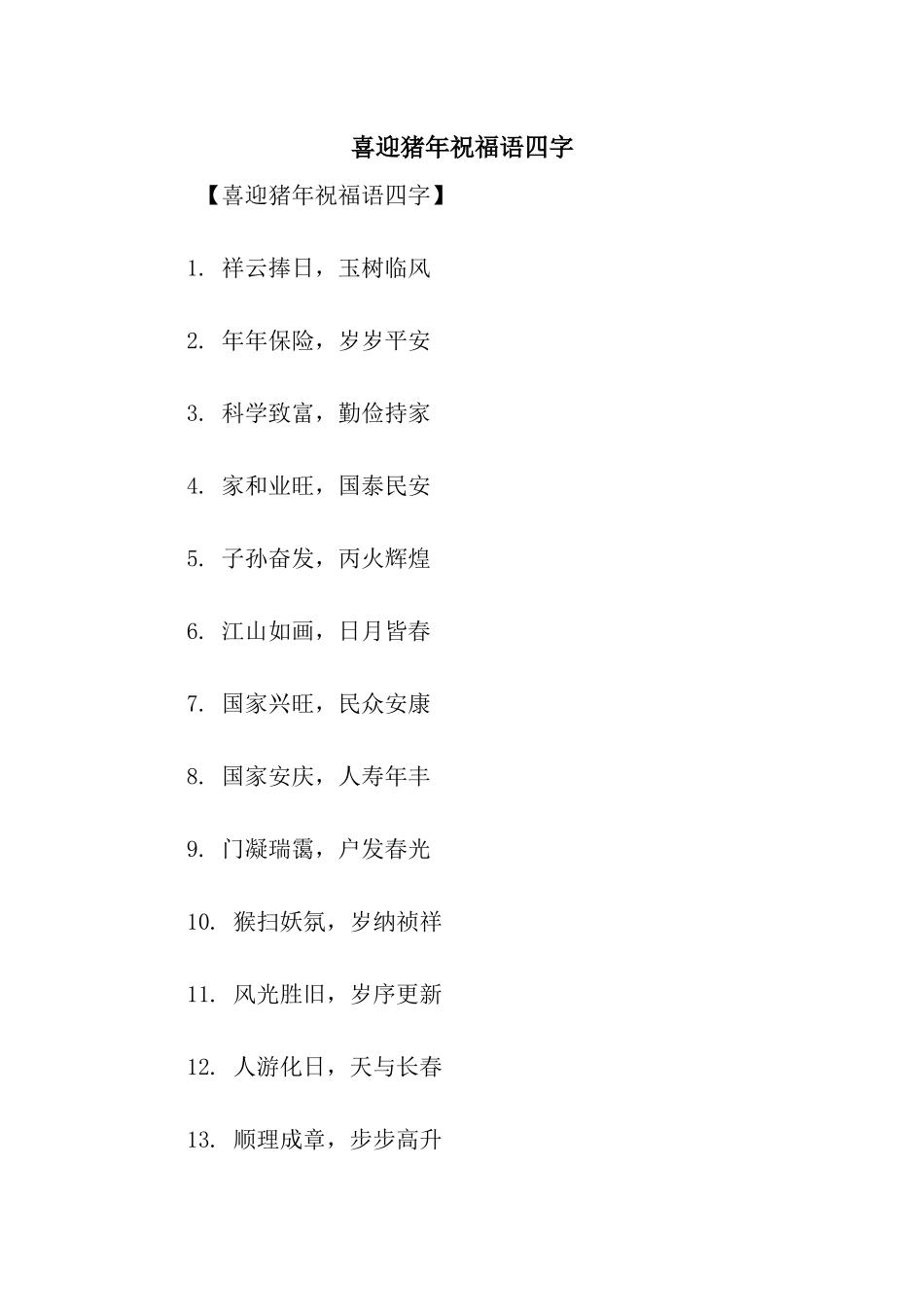 喜迎猪年祝福语四字

【喜迎猪年祝福语四字】

1. 祥云捧日，玉树临风

2. 年年保险，岁岁平安

3. 科学致富，勤俭持家

4. 家和业旺，国泰民安

5. 子孙奋发，丙火辉煌

6. 江山如画，日月皆春

7. 国家兴旺，民众安康

8. 国家安庆，人寿年丰

9. 门凝瑞霭，户发春光

10. 猴扫妖氛，岁纳祯祥

11. 风光胜旧，岁序更新

12. 人游化日，天与长春

13. 顺理成章，步步高升